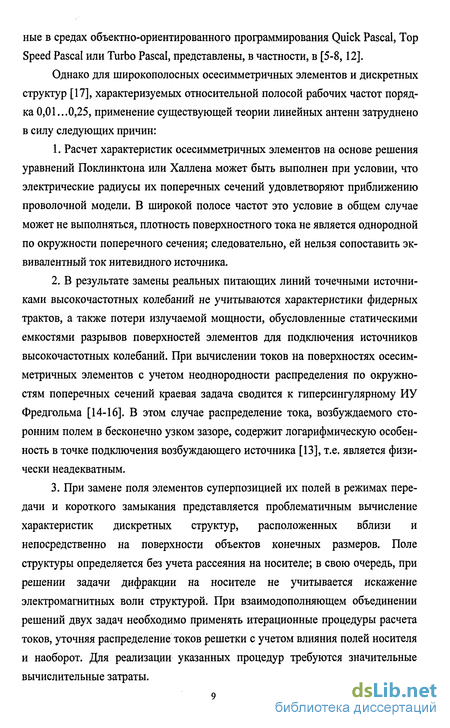 ные в средах объектно-ориентированного программирования Quick Pascal, Top Speed Pascal или Turbo Pascal, представлены, в частности, в [5-8, 12].

Однако для широкополосных осесимметричных элементов и дискретных структур [17], характеризуемых относительной полосой рабочих частот порядка 0,01…0,25, применение существующей теории линейных антенн затруднено в силу следующих причин:

1. Расчет характеристик осесимметричных элементов на основе решения уравнений Поклинктона или Халлена может быть выполнен при условии, что электрические радиусы их поперечных сечений удовлетворяют приближению проволочной модели. В широкой полосе частот это условие в общем случае может не выполняться, плотность поверхностного тока не является однородной по окружности поперечного сечения; следовательно, ей нельзя сопоставить эквивалентный ток нитевидного источника.

2. В результате замены реальных питающих линий точечными источниками высокочастотных колебаний не учитываются характеристики фидерных трактов, а также потери излучаемой мощности, обусловленные статическими емкостями разрывов поверхностей элементов для подключения источников высокочастотных колебаний. При вычислении токов на поверхностях осесимметричных элементов с учетом неоднородности распределения по окружностям поперечных сечений краевая задача сводится к гиперсингулярному ИУ Фредгольма [14-16]. В этом случае распределение тока, возбуждаемого сторонним полем в бесконечно узком зазоре, содержит логарифмическую особенность в точке подключения возбуждающего источника [13], т.е. является физически неадекватным.

3. При замене поля элементов суперпозицией их полей в режимах передачи и короткого замыкания представляется проблематичным вычисление характеристик дискретных структур, расположенных вблизи и непосредственно на поверхности объектов конечных размеров. Поле структуры определяется без учета рассеяния на носителе; в свою очередь, при решении задачи дифракции на носителе не учитывается искажение электромагнитных волн структурой. При взаимодополняющем объединении решений двух задач необходимо применять итерационные процедуры расчета токов, уточняя распределение токов решетки с учетом влияния полей носителя и наоборот. Для реализации указанных процедур требуются значительные вычислительные затраты.

9

dsLib.net
библиотека диссертаций